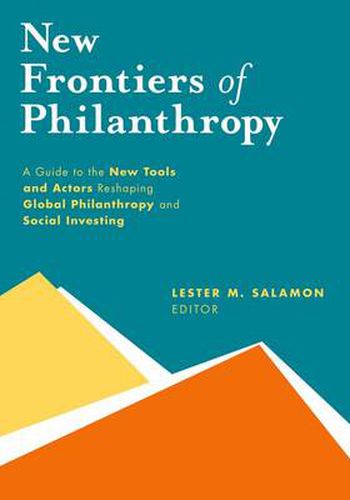 New Frontiers of Philanthropy

A Guide to the New Tools and Actors Reshaping Global Philanthropy and Social Investing

LESTER M. SALAMON
EDITOR